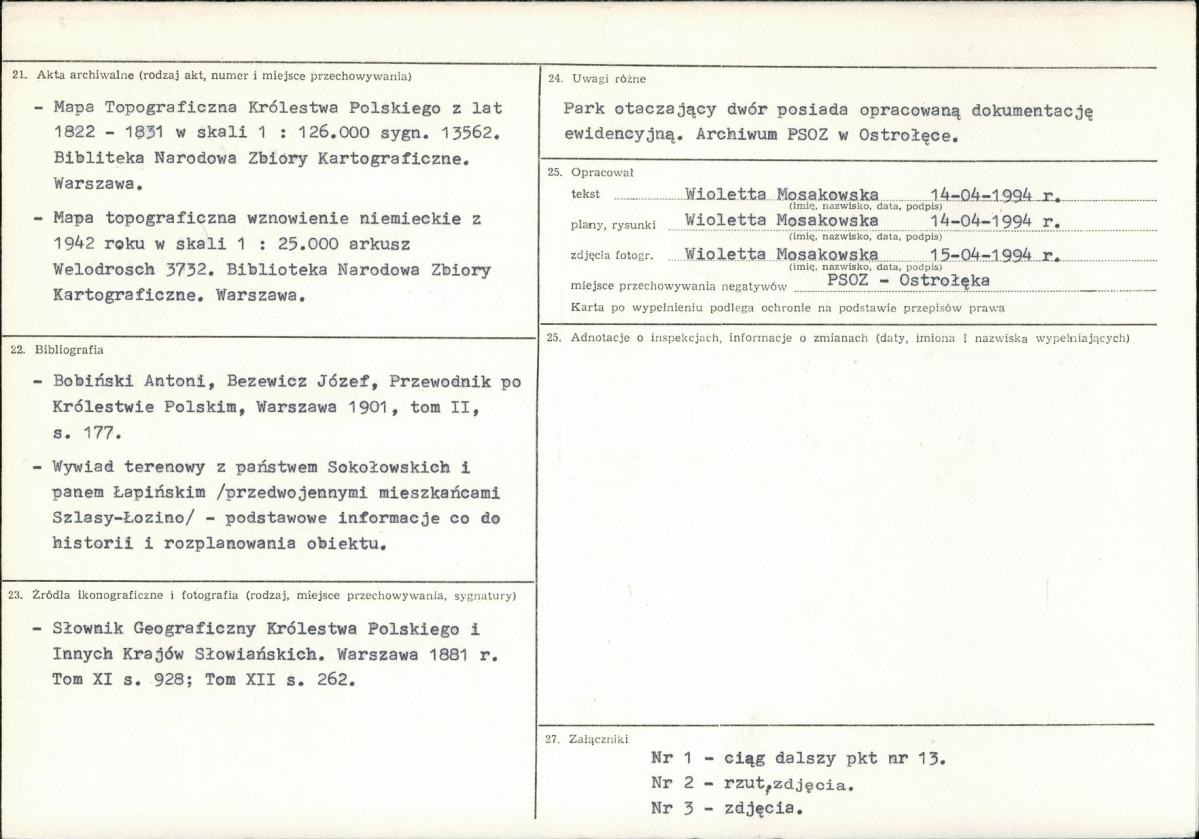 21. Akta archiwalne (rodzaj akt, numer i miejsce przechowywania)

- Mapa Topograficzna Królestwa Polskiego z lat 1822 - 1831 w skali 1 : 126.000 sygn. 13562. Bibliteka Narodowa Zbiory Kartograficzne. Warszawa.

- Mapa topograficzna wznowienie niemieckie z 1942 roku w skali 1 : 25.000 arkusz Welodrosch 3732. Biblioteka Narodowa Zbiory Kartograficzne. Warszawa.

22. Bibliografia

- Bobiński Antoni, Bezewicz Józef, Przewodnik po Królestwie Polskim, Warszawa 1901, tom II, s. 177.

- Wywiad terenowy z państwem Sokołowskich i panem Łapińskim /przedwojennymi mieszkańcami Szlasy-Łozino/ - podstawowe informacje co do historii i rozplanowania obiektu.

23. Źródła ikonograficzne i fotografia (rodzaj, miejsce przechowywania, sygnatury)

- Słownik Geograficzny Królestwa Polskiego i Innych Krajów Słowiańskich. Warszawa 1881 r. Tom XI s. 928; Tom XII s. 262.

24. Uwagi różne

Park otaczający dwór posiada opracowaną dokumentację ewidencyjną. Archiwum PSOZ w Ostrołęce.

25. Opracował

tekst Wioletta Mosakowska 14-04-1994 r.
(imię, nazwisko, data, podpis)
plany, rysunki Wioletta Mosakowska 14-04-1994 r.
(imię, nazwisko, data, podpis)
zdjęcia fotogr. Wioletta Mosakowska 15-04-1994 r.
(imię, nazwisko, data, podpis)
miejsce przechowywania negatywów PSOZ - Ostrołęka
Karta po wypełnieniu podlega ochronie na podstawie przepisów prawa

25. Adnotacje o inspekcjach, informacje o zmianach (daty, imiona i nazwiska wypełniających)

27. Załączniki

Nr 1 - ciąg dalszy pkt nr 13.
Nr 2 - rzut,zdjęcia.
Nr 3 - zdjęcia.